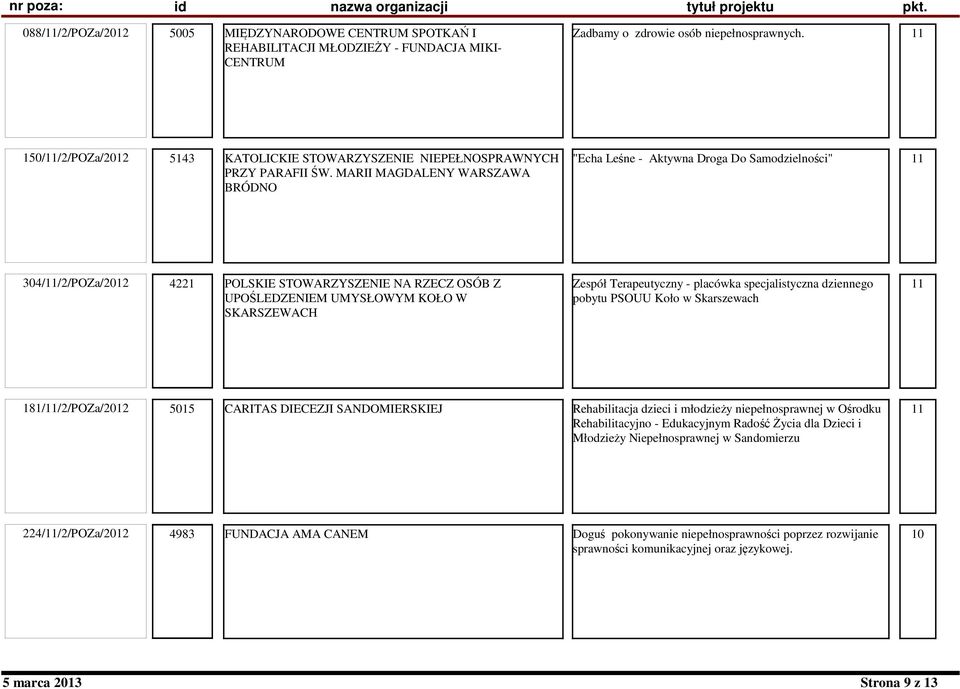 | nr poza: | id | nazwa organizacji | tytuł projektu | pkt. |
|---|---|---|---|---|
| 088/11/2/POZa/2012 | 5005 | MIĘDZYNARODOWE CENTRUM SPOTKAŃ I REHABILITACJI MŁODZIEŻY - FUNDACJA MIKI-CENTRUM | Zadbamy o zdrowie osób niepełnosprawnych. | 11 |
| 150/11/2/POZa/2012 | 5143 | KATOLICKIE STOWARZYSZENIE NIEPEŁNOSPRAWNYCH PRZY PARAFII ŚW. MARII MAGDALENY WARSZAWA BRÓDNO | "Echa Leśne - Aktywna Droga Do Samodzielności" | 11 |
| 304/11/2/POZa/2012 | 4221 | POLSKIE STOWARZYSZENIE NA RZECZ OSÓB Z UPOŚLEDZENIEM UMYSŁOWYM KOŁO W SKARSZEWACH | Zespół Terapeutyczny - placówka specjalistyczna dziennego pobytu PSOUU Koło w Skarszewach | 11 |
| 181/11/2/POZa/2012 | 5015 | CARITAS DIECEZJI SANDOMIERSKIEJ | Rehabilitacja dzieci i młodzieży niepełnosprawnej w Ośrodku Rehabilitacyjno - Edukacyjnym Radość Życia dla Dzieci i Młodzieży Niepełnosprawnej w Sandomierzu | 11 |
| 224/11/2/POZa/2012 | 4983 | FUNDACJA AMA CANEM | Doguś pokonywanie niepełnosprawności poprzez rozwijanie sprawności komunikacyjnej oraz językowej. | 10 |

5 marca 2013

Strona 9 z 13